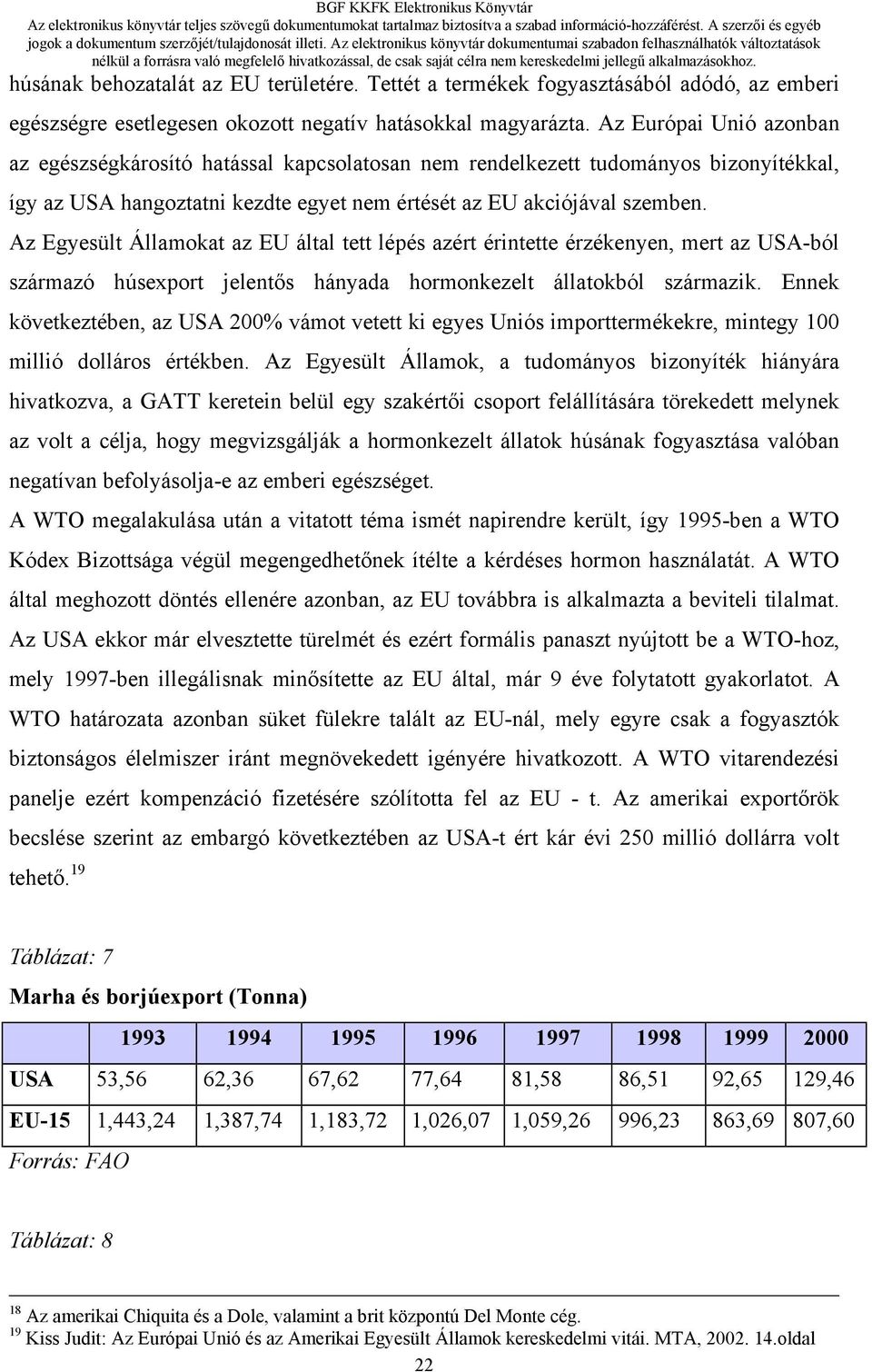 BGF KKFK Elektronikus Könyvtár
Az elektronikus könyvtár teljes szövegű dokumentumokat tartalmaz biztosítva a szabad információ-hozzáférést. A szerzői és egyéb jogok a dokumentum szerzőjét/tulajdonosát illeti. Az elektronikus könyvtár dokumentumai szabadon felhasználhatók változtatások nélkül a forrásra való megfelelő hivatkozással, de csak saját célra nem kereskedelmi jellegű alkalmazásokhoz.

húsának behozatalát az EU területére. Tettét a termékek fogyasztásából adódó, az emberi egészségre esetlegesen okozott negatív hatásokkal magyarázta. Az Európai Unió azonban az egészségkárosító hatással kapcsolatosan nem rendelkezett tudományos bizonyítékkal, így az USA hangoztatni kezdte egyet nem értését az EU akciójával szemben. Az Egyesült Államokat az EU által tett lépés azért érintette érzékenyen, mert az USA-ból származó húsexport jelentős hányada hormonkezelt állatokból származik. Ennek következtében, az USA 200% vámot vetett ki egyes Uniós importtermékekre, mintegy 100 millió dolláros értékben. Az Egyesült Államok, a tudományos bizonyíték hiányára hivatkozva, a GATT keretein belül egy szakértői csoport felállítására törekedett melynek az volt a célja, hogy megvizsgálják a hormonkezelt állatok húsának fogyasztása valóban negatívan befolyásolja-e az emberi egészséget.
A WTO megalakulása után a vitatott téma ismét napirendre került, így 1995-ben a WTO Kódex Bizottsága végül megengedhetőnek ítélte a kérdéses hormon használatát. A WTO által meghozott döntés ellenére azonban, az EU továbbra is alkalmazta a beviteli tilalmat. Az USA ekkor már elvesztette türelmét és ezért formális panaszt nyújtott be a WTO-hoz, mely 1997-ben illegálisnak minősítette az EU által, már 9 éve folytatott gyakorlatot. A WTO határozata azonban süket fülekre talált az EU-nál, mely egyre csak a fogyasztók biztonságos élelmiszer iránt megnövekedett igényére hivatkozott. A WTO vitarendezési panelje ezért kompenzáció fizetésére szólította fel az EU - t. Az amerikai exportőrök becslése szerint az embargó következtében az USA-t ért kár évi 250 millió dollárra volt tehető.$^{19}$

Táblázat: 7

Marha és borjúexport (Tonna)

| | 1993 | 1994 | 1995 | 1996 | 1997 | 1998 | 1999 | 2000 |
|---|---|---|---|---|---|---|---|---|
| USA | 53,56 | 62,36 | 67,62 | 77,64 | 81,58 | 86,51 | 92,65 | 129,46 |
| EU-15 | 1,443,24 | 1,387,74 | 1,183,72 | 1,026,07 | 1,059,26 | 996,23 | 863,69 | 807,60 |

Forrás: FAO

Táblázat: 8

$^{18}$ Az amerikai Chiquita és a Dole, valamint a brit központú Del Monte cég.
$^{19}$ Kiss Judit: Az Európai Unió és az Amerikai Egyesült Államok kereskedelmi vitái. MTA, 2002. 14.oldal

22